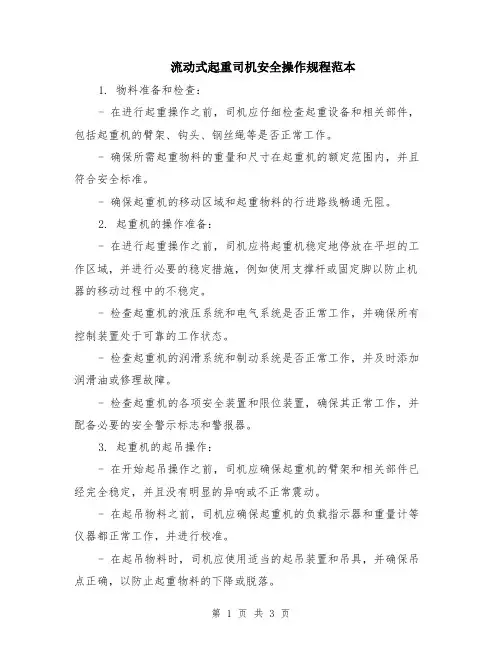 流动式起重司机安全操作规程范本

1. 物料准备和检查：

- 在进行起重操作之前，司机应仔细检查起重设备和相关部件，包括起重机的臂架、钩头、钢丝绳等是否正常工作。

- 确保所需起重物料的重量和尺寸在起重机的额定范围内，并且符合安全标准。

- 确保起重机的移动区域和起重物料的行进路线畅通无阻。

2. 起重机的操作准备：

- 在进行起重操作之前，司机应将起重机稳定地停放在平坦的工作区域，并进行必要的稳定措施，例如使用支撑杆或固定脚以防止机器的移动过程中的不稳定。

- 检查起重机的液压系统和电气系统是否正常工作，并确保所有控制装置处于可靠的工作状态。

- 检查起重机的润滑系统和制动系统是否正常工作，并及时添加润滑油或修理故障。

- 检查起重机的各项安全装置和限位装置，确保其正常工作，并配备必要的安全警示标志和警报器。

3. 起重机的起吊操作：

- 在开始起吊操作之前，司机应确保起重机的臂架和相关部件已经完全稳定，并且没有明显的异响或不正常震动。

- 在起吊物料之前，司机应确保起重机的负载指示器和重量计等仪器都正常工作，并进行校准。

- 在起吊物料时，司机应使用适当的起吊装置和吊具，并确保吊点正确，以防止起重物料的下降或脱落。

第 1 页 共 3 页